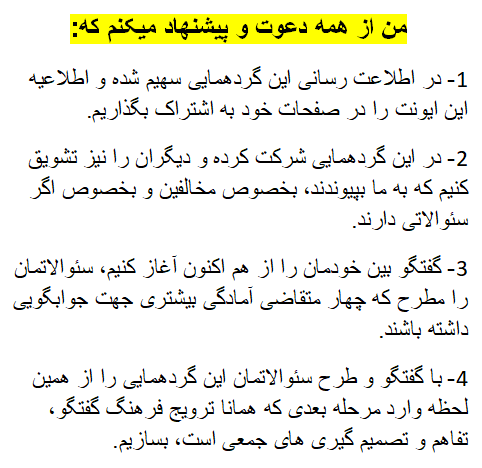 من از همه دعوت و پیشنهاد میکنم که:

1- در اطلاعت رسانی این گردهمایی سهیم شده و اطلاعیه این ایونت را در صفحات خود به اشتراک بگذاریم.

2- در این گردهمایی شرکت کرده و دیگران را نیز تشویق کنیم که به ما بپیوندند، بخصوص مخالفین و بخصوص اگر سئوالاتی دارند.

3- گفتگو بین خودمان را از هم اکنون آغاز کنیم، سئوالاتمان را مطرح که چهار متقاضی آمادگی بیشتری جهت جوابگویی داشته باشند.

4- با گفتگو و طرح سئوالاتمان این گردهمایی را از همین لحظه وارد مرحله بعدی که همانا ترویج فرهنگ گفتگو، تفاهم و تصمیم گیری های جمعی است، بسازیم.